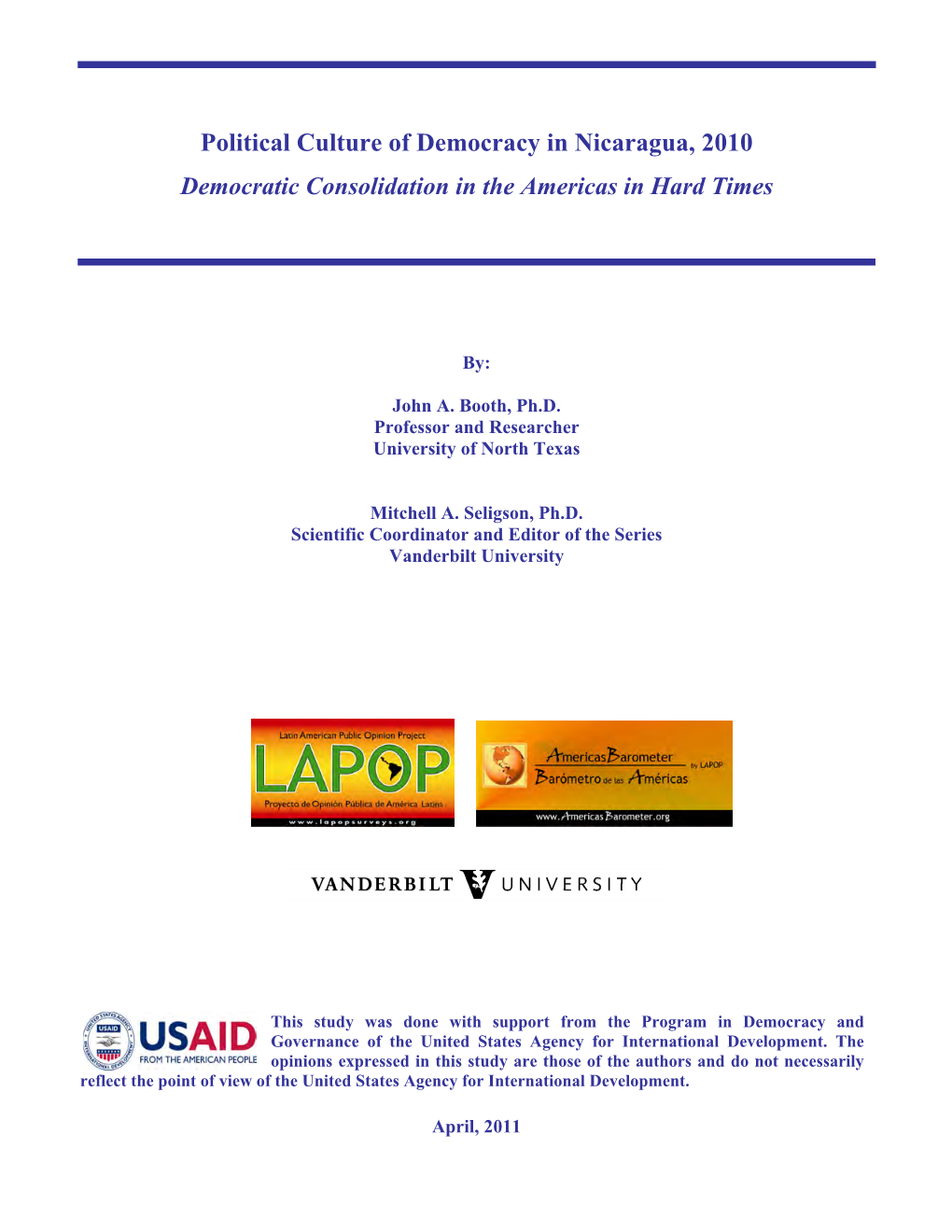 Political Culture of Democracy in Nicaragua, 2010

Democratic Consolidation in the Americas in Hard Times

By:

John A. Booth, Ph.D.
Professor and Researcher
University of North Texas

Mitchell A. Seligson, Ph.D.
Scientific Coordinator and Editor of the Series
Vanderbilt University

Latin American Public Opinion Project
LAPOP
Proyecto de Opinión Pública de América Latina
www.lapopsurveys.org

AmericasBarometer by LAPOP
Barómetro de las Américas
www.AmericasBarometer.org

VANDERBILT UNIVERSITY

USAID
FROM THE AMERICAN PEOPLE

This study was done with support from the Program in Democracy and Governance of the United States Agency for International Development. The opinions expressed in this study are those of the authors and do not necessarily reflect the point of view of the United States Agency for International Development.

April, 2011